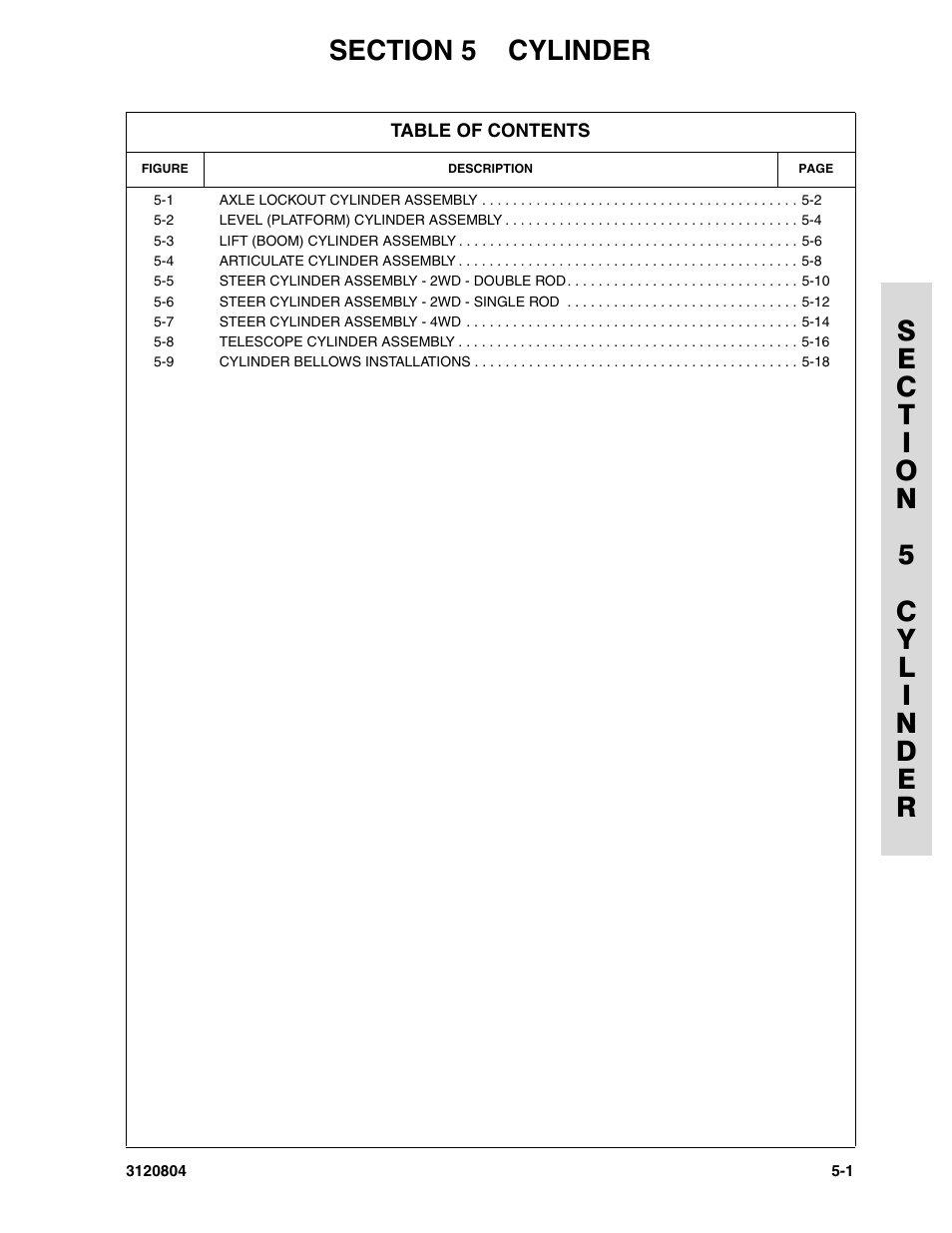 SECTION 5 CYLINDER

TABLE OF CONTENTS

| FIGURE | DESCRIPTION | PAGE |
|---|---|---|
| 5-1 | AXLE LOCKOUT CYLINDER ASSEMBLY | 5-2 |
| 5-2 | LEVEL (PLATFORM) CYLINDER ASSEMBLY | 5-4 |
| 5-3 | LIFT (BOOM) CYLINDER ASSEMBLY | 5-6 |
| 5-4 | ARTICULATE CYLINDER ASSEMBLY | 5-8 |
| 5-5 | STEER CYLINDER ASSEMBLY - 2WD - DOUBLE ROD | 5-10 |
| 5-6 | STEER CYLINDER ASSEMBLY - 2WD - SINGLE ROD | 5-12 |
| 5-7 | STEER CYLINDER ASSEMBLY - 4WD | 5-14 |
| 5-8 | TELESCOPE CYLINDER ASSEMBLY | 5-16 |
| 5-9 | CYLINDER BELLOWS INSTALLATIONS | 5-18 |

SECTION 5 CYLINDER

3120804 5-1